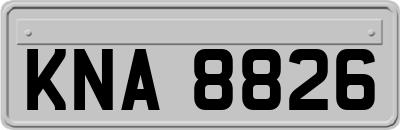 KNA 8826